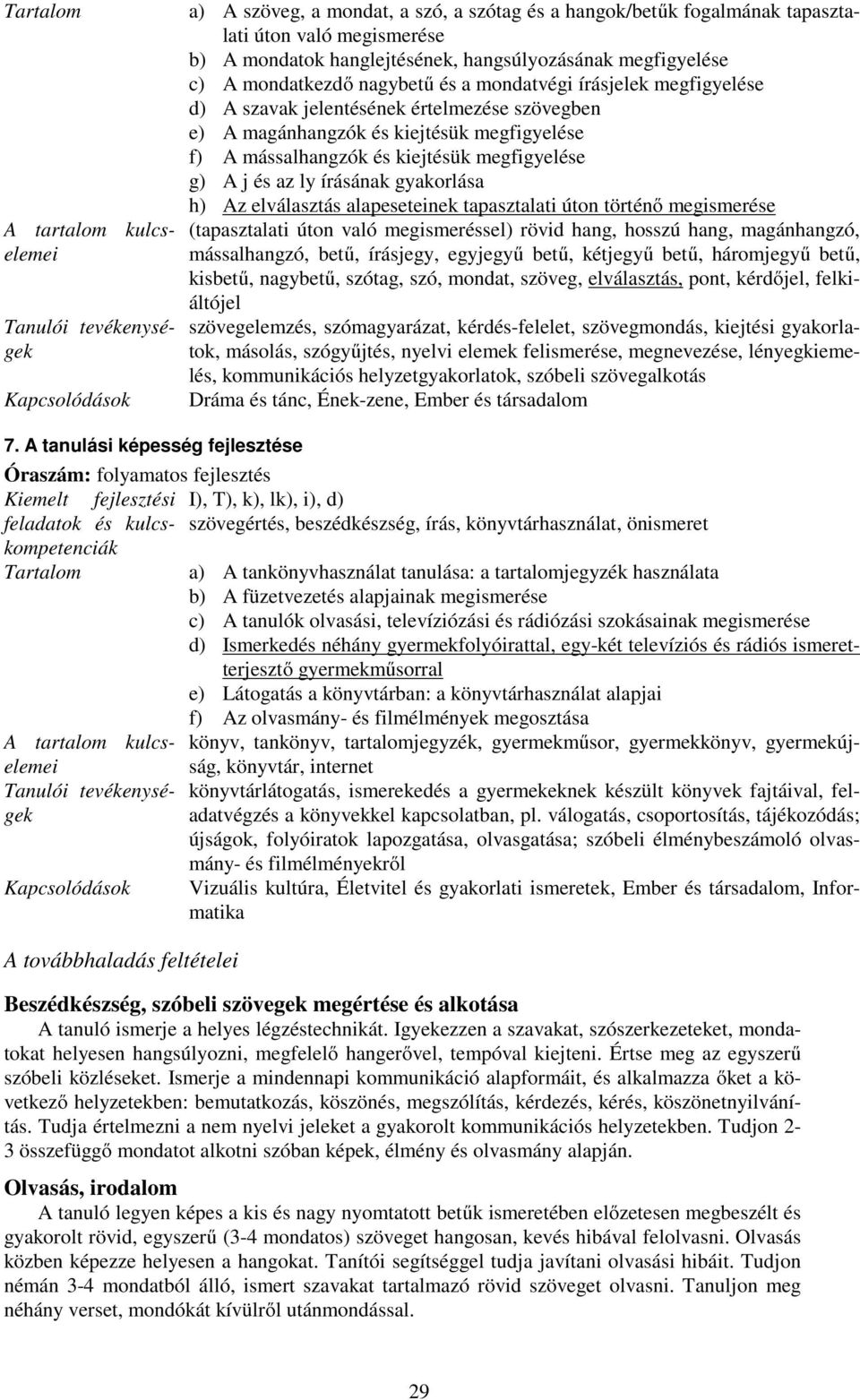 Tartalom
a) A szöveg, a mondat, a szó, a szótag és a hangok/betűk fogalmának tapasztalati úton való megismerése
b) A mondatok hanglejtésének, hangsúlyozásának megfigyelése
c) A mondatkezdő nagybetű és a mondatvégi írásjelek megfigyelése
d) A szavak jelentésének értelmezése szövegben
e) A magánhangzók és kiejtésük megfigyelése
f) A mássalhangzók és kiejtésük megfigyelése
g) A j és az ly írásának gyakorlása
h) Az elválasztás alapeseteinek tapasztalati úton történő megismerése

A tartalom kulcselemei
(tapasztalati úton való megismeréssel) rövid hang, hosszú hang, magánhangzó, mássalhangzó, betű, írásjegy, egyjegyű betű, kétjegyű betű, háromjegyű betű, kisbetű, nagybetű, szótag, szó, mondat, szöveg, elválasztás, pont, kérdőjel, felkiáltójel

Tanulói tevékenységek
szövegelemzés, szómagyarázat, kérdés-felelet, szövegmondás, kiejtési gyakorlatok, másolás, szógyűjtés, nyelvi elemek felismerése, megnevezése, lényegkiemelés, kommunikációs helyzetgyakorlatok, szóbeli szövegalkotás

Kapcsolódások
Dráma és tánc, Ének-zene, Ember és társadalom

7. A tanulási képesség fejlesztése

Óraszám: folyamatos fejlesztés

Kiemelt fejlesztési feladatok és kulcskompetenciák
I), T), k), lk), i), d)
szövegértés, beszédkészség, írás, könyvtárhasználat, önismeret

Tartalom
a) A tankönyvhasználat tanulása: a tartalomjegyzék használata
b) A füzetvezetés alapjainak megismerése
c) A tanulók olvasási, televíziózási és rádiózási szokásainak megismerése
d) Ismerkedés néhány gyermekfolyóirattal, egy-két televíziós és rádiós ismeretterjesztő gyermekműsorral
e) Látogatás a könyvtárban: a könyvtárhasználat alapjai
f) Az olvasmány- és filmélmények megosztása

A tartalom kulcselemei
könyv, tankönyv, tartalomjegyzék, gyermekműsor, gyermekkönyv, gyermekújság, könyvtár, internet

Tanulói tevékenységek
könyvtárlátogatás, ismerekedés a gyermekeknek készült könyvek fajtáival, feladatvégzés a könyvekkel kapcsolatban, pl. válogatás, csoportosítás, tájékozódás; újságok, folyóiratok lapozgatása, olvasgatása; szóbeli élménybeszámoló olvasmány- és filmélményekről

Kapcsolódások
Vizuális kultúra, Életvitel és gyakorlati ismeretek, Ember és társadalom, Informatika

A továbbhaladás feltételei

Beszédkészség, szóbeli szövegek megértése és alkotása
A tanuló ismerje a helyes légzéstechnikát. Igyekezzen a szavakat, szószerkezeteket, mondatokat helyesen hangsúlyozni, megfelelő hangerővel, tempóval kiejteni. Értse meg az egyszerű szóbeli közléseket. Ismerje a mindennapi kommunikáció alapformáit, és alkalmazza őket a következő helyzetekben: bemutatkozás, köszönés, megszólítás, kérdezés, kérés, köszönetnyilvánítás. Tudja értelmezni a nem nyelvi jeleket a gyakorolt kommunikációs helyzetekben. Tudjon 2-3 összefüggő mondatot alkotni szóban képek, élmény és olvasmány alapján.

Olvasás, irodalom
A tanuló legyen képes a kis és nagy nyomtatott betűk ismeretében előzetesen megbeszélt és gyakorolt rövid, egyszerű (3-4 mondatos) szöveget hangosan, kevés hibával felolvasni. Olvasás közben képezze helyesen a hangokat. Tanítói segítséggel tudja javítani olvasási hibáit. Tudjon némán 3-4 mondatból álló, ismert szavakat tartalmazó rövid szöveget olvasni. Tanuljon meg néhány verset, mondókát kívülről utánmondással.

29